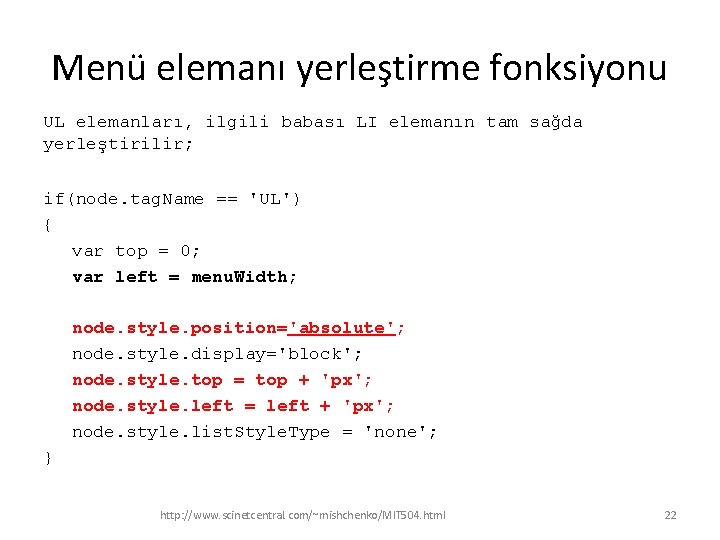 Menü elemanı yerleştirme fonksiyonu

UL elemanları, ilgili babası LI elemanın tam sağda yerleştirilir;

if(node.tagName == 'UL')
{
  var top = 0;
  var left = menuWidth;

  node.style.position='absolute';
  node.style.display='block';
  node.style.top = top + 'px';
  node.style.left = left + 'px';
  node.style.listStyleType = 'none';
}

http://www.scinetcentral.com/~mishchenko/MIT504.html

22